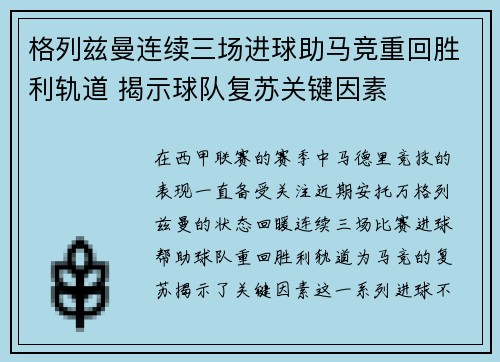 格列兹曼连续三场进球助马竞重回胜利轨道 揭示球队复苏关键因素

在西甲联赛的赛季中马德里竞技的表现一直备受关注近期安托万格列兹曼的状态回暖连续三场比赛进球帮助球队重回胜利轨道为马竞的复苏揭示了关键因素这一系列进球不